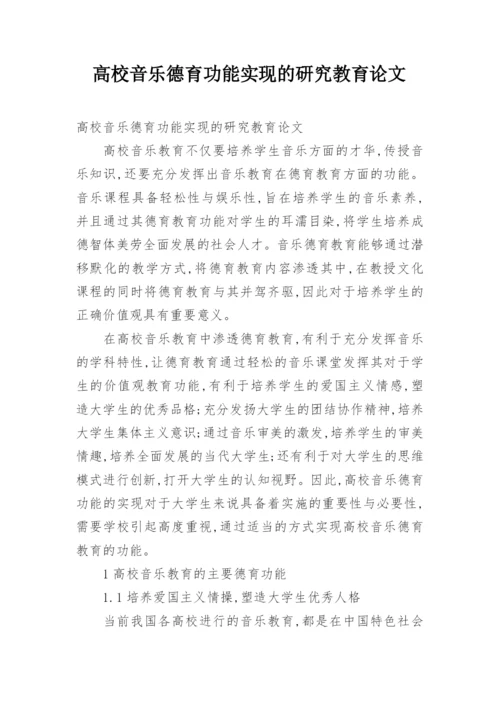 高校音乐德育功能实现的研究教育论文

高校音乐德育功能实现的研究教育论文

高校音乐教育不仅要培养学生音乐方面的才华，传授音乐知识，还要充分发挥出音乐教育在德育教育方面的功能。音乐课程具备轻松性与娱乐性，旨在培养学生的音乐素养，并且通过其德育教育功能对学生的耳濡目染，将学生培养成德智体美劳全面发展的社会人才。音乐德育教育能够通过潜移默化的教学方式，将德育教育内容渗透其中，在教授文化课程的同时将德育教育与其并驾齐驱，因此对于培养学生的正确价值观具有重要意义。

在高校音乐教育中渗透德育教育，有利于充分发挥音乐的学科特性，让德育教育通过轻松的音乐课堂发挥其对于学生的价值观教育功能，有利于培养学生的爱国主义情感，塑造大学生的优秀品格；充分发扬大学生的团结协作精神，培养大学生集体主义意识；通过音乐审美的激发，培养学生的审美情趣，培养全面发展的当代大学生；还有利于对大学生的思维模式进行创新，打开大学生的认知视野。因此，高校音乐德育功能的实现对于大学生来说具备着实施的重要性与必要性，需要学校引起高度重视，通过适当的方式实现高校音乐德育教育的功能。

1 高校音乐教育的主要德育功能

1.1 培养爱国主义情操，塑造大学生优秀人格

当前我国各高校进行的音乐教育，都是在中国特色社会